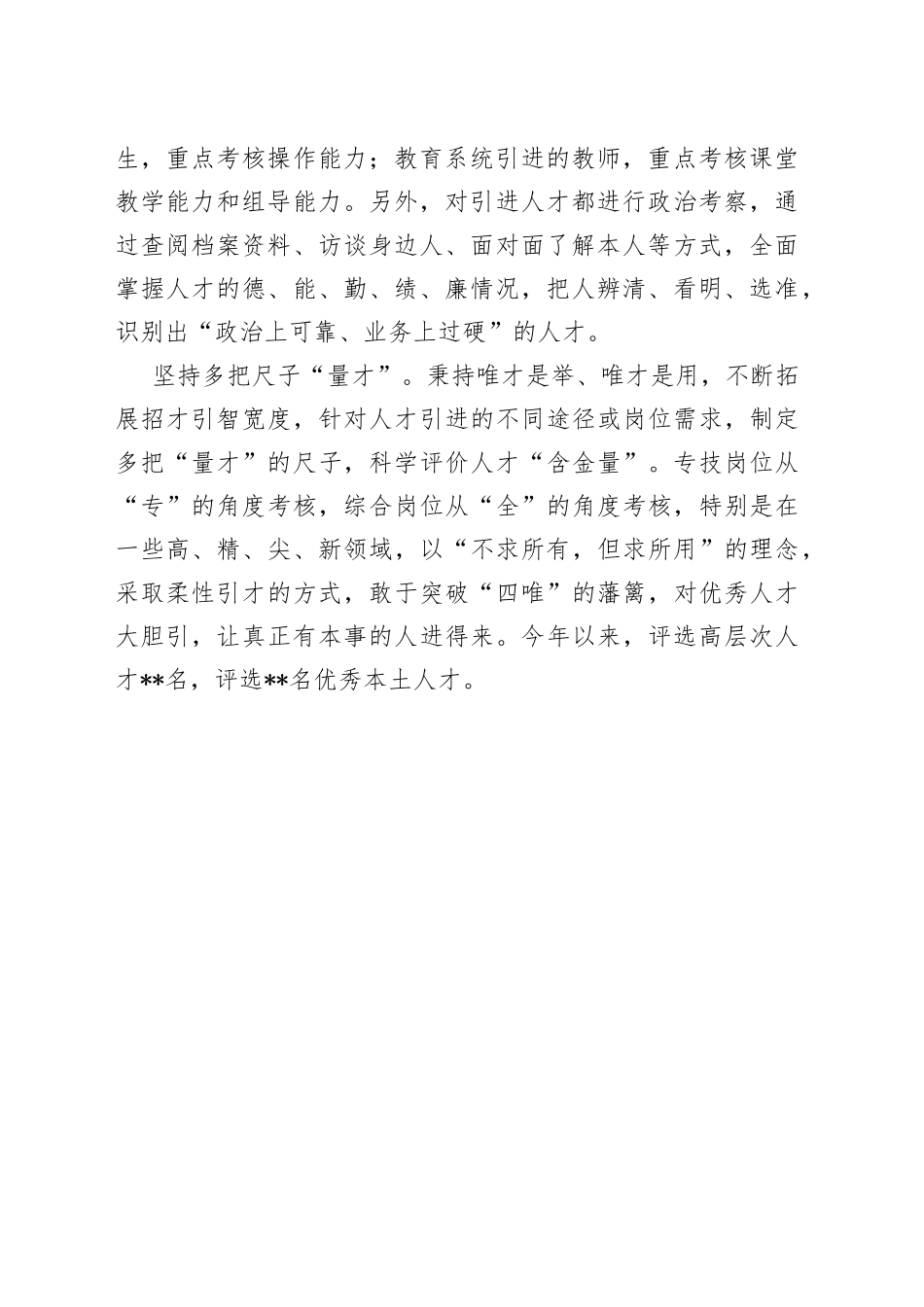 生，重点考核操作能力；教育系统引进的教师，重点考核课堂教学能力和组导能力。另外，对引进人才都进行政治考察，通过查阅档案资料、访谈身边人、面对面了解本人等方式，全面掌握人才的德、能、勤、绩、廉情况，把人辨清、看明、选准，识别出“政治上可靠、业务上过硬”的人才。

坚持多把尺子“量才”。秉持唯才是举、唯才是用，不断拓展招才引智宽度，针对人才引进的不同途径或岗位需求，制定多把“量才”的尺子，科学评价人才“含金量”。专技岗位从“专”的角度考核，综合岗位从“全”的角度考核，特别是在一些高、精、尖、新领域，以“不求所有，但求所用”的理念，采取柔性引才的方式，敢于突破“四唯”的藩篱，对优秀人才大胆引，让真正有本事的人进得来。今年以来，评选高层次人才**名，评选**名优秀本土人才。